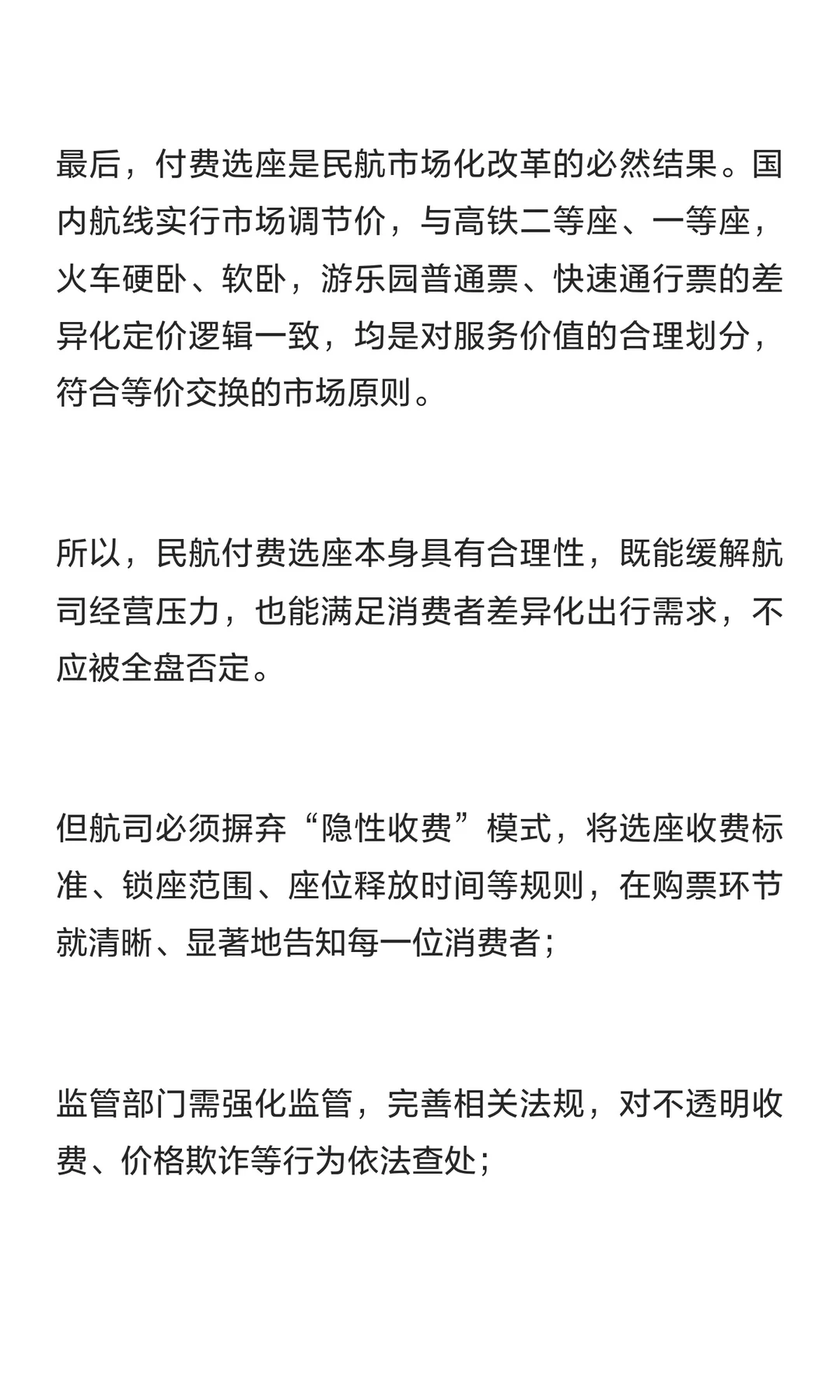 最后，付费选座是民航市场化改革的必然结果。国内航线实行市场调节价，与高铁二等座、一等座，火车硬卧、软卧，游乐园普通票、快速通行票的差异化定价逻辑一致，均是对服务价值的合理划分，符合等价交换的市场原则。

所以，民航付费选座本身具有合理性，既能缓解航司经营压力，也能满足消费者差异化出行需求，不应被全盘否定。

但航司必须摒弃“隐性收费”模式，将选座收费标准、锁座范围、座位释放时间等规则，在购票环节就清晰、显著地告知每一位消费者；

监管部门需强化监管，完善相关法规，对不透明收费、价格欺诈等行为依法查处；